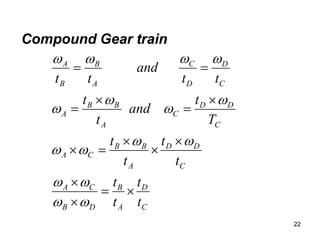 Compound Gear train

$\frac{\omega_A}{t_B} = \frac{\omega_B}{t_A}$ and $\frac{\omega_C}{t_D} = \frac{\omega_D}{t_C}$

$\omega_A = \frac{t_B \times \omega_B}{t_A}$ and $\omega_C = \frac{t_D \times \omega_D}{T_C}$

$\omega_A \times \omega_C = \frac{t_B \times \omega_B}{t_A} \times \frac{t_D \times \omega_D}{t_C}$

$\frac{\omega_A \times \omega_C}{\omega_B \times \omega_D} = \frac{t_B}{t_A} \times \frac{t_D}{t_C}$

22